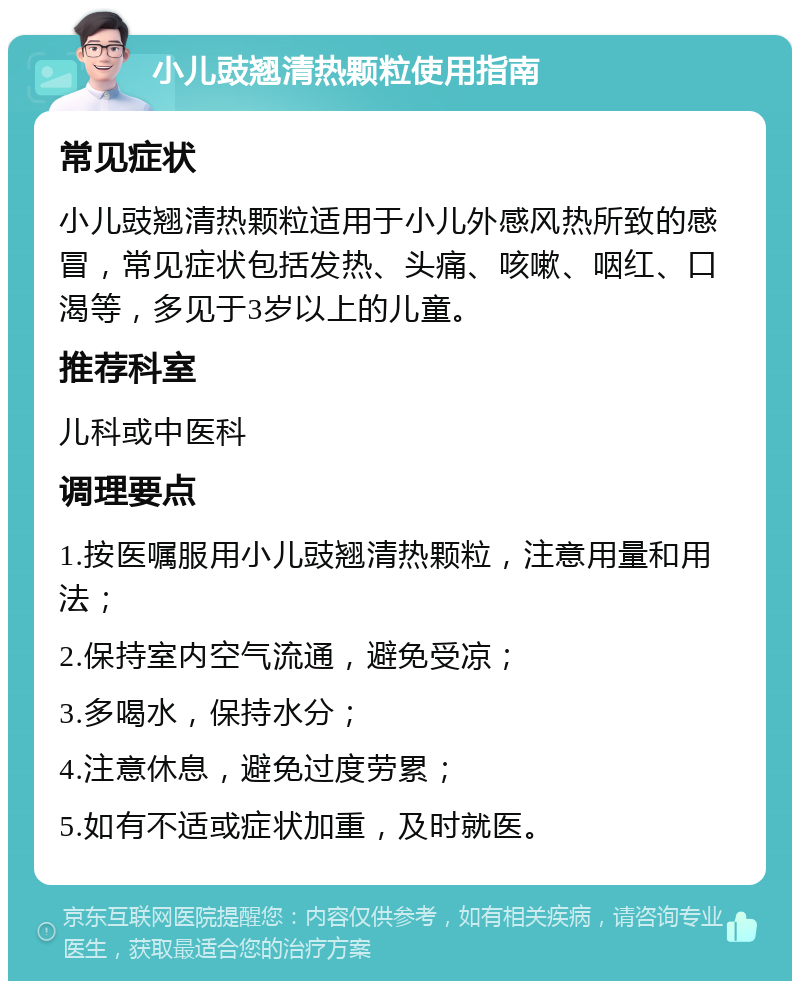 小儿豉翘清热颗粒使用指南

常见症状

小儿豉翘清热颗粒适用于小儿外感风热所致的感冒，常见症状包括发热、头痛、咳嗽、咽红、口渴等，多见于3岁以上的儿童。

推荐科室

儿科或中医科

调理要点

1.按医嘱服用小儿豉翘清热颗粒，注意用量和用法；

2.保持室内空气流通，避免受凉；

3.多喝水，保持水分；

4.注意休息，避免过度劳累；

5.如有不适或症状加重，及时就医。

京东互联网医院提醒您：内容仅供参考，如有相关疾病，请咨询专业医生，获取最适合您的治疗方案